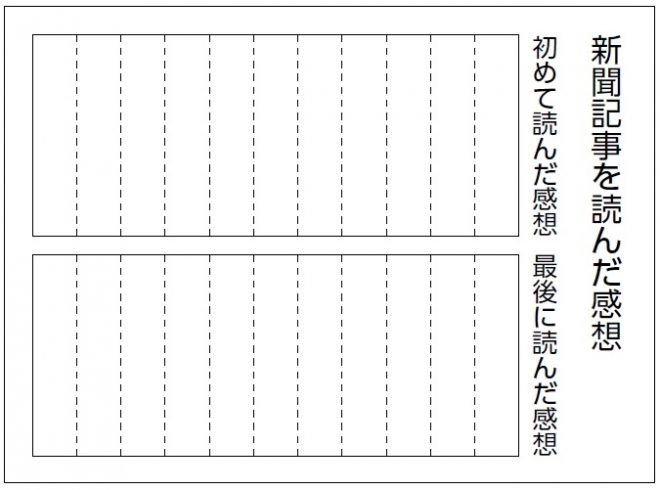 新聞記事を読んだ感想

初めて読んだ感想

最後に読んだ感想